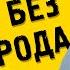 БЕЗ
РОДА